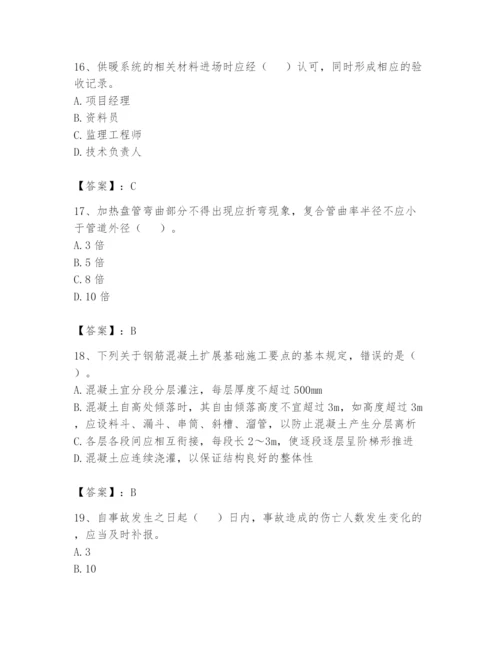 16、供暖系统的相关材料进场时应经（　　）认可，同时形成相应的验收记录。
A. 项目经理
B. 资料员
C. 监理工程师
D. 技术负责人

【答案】：C

17、加热盘管弯曲部分不得出现应折弯现象，复合管曲率半径不应小于管道外径（　　）。
A. 3 倍
B. 5 倍
C. 8 倍
D. 10 倍

【答案】：B

18、下列关于钢筋混凝土扩展基础施工要点的基本规定，错误的是（　　）。
A. 混凝土宜分段分层灌注，每层厚度不超过 500mm
B. 混凝土自高处倾落时，其自由倾落高度不宜超过 3m，如高度超过 3m，应设料斗、漏斗、串筒、斜槽、溜管，以防止混凝土产生分层离析
C. 各层各段间应相互衔接，每段长 2～3m，使逐段逐层呈阶梯形推进
D. 混凝土应连续浇灌，以保证结构良好的整体性

【答案】：B

19、自事故发生之日起（　　）日内，事故造成的伤亡人数发生变化的，应当及时补报。
A. 3
B. 10